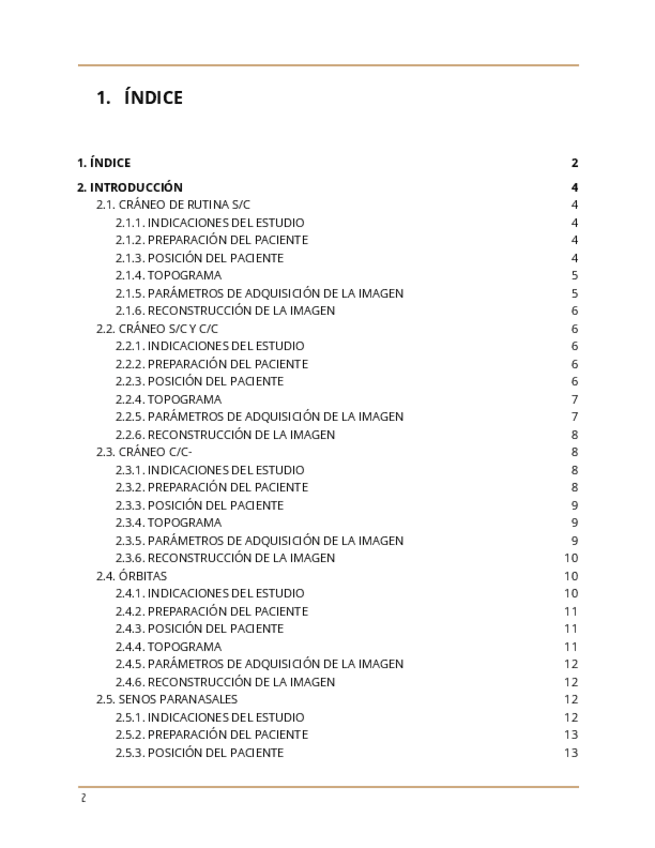 1. ÍNDICE

1. ÍNDICE 2

2. INTRODUCCIÓN 4
2.1. CRÁNEO DE RUTINA S/C 4
2.1.1. INDICACIONES DEL ESTUDIO 4
2.1.2. PREPARACIÓN DEL PACIENTE 4
2.1.3. POSICIÓN DEL PACIENTE 4
2.1.4. TOPOGRAMA 5
2.1.5. PARÁMETROS DE ADQUISICIÓN DE LA IMAGEN 5
2.1.6. RECONSTRUCCIÓN DE LA IMAGEN 6
2.2. CRÁNEO S/C Y C/C 6
2.2.1. INDICACIONES DEL ESTUDIO 6
2.2.2. PREPARACIÓN DEL PACIENTE 6
2.2.3. POSICIÓN DEL PACIENTE 6
2.2.4. TOPOGRAMA 7
2.2.5. PARÁMETROS DE ADQUISICIÓN DE LA IMAGEN 7
2.2.6. RECONSTRUCCIÓN DE LA IMAGEN 8
2.3. CRÁNEO C/C- 8
2.3.1. INDICACIONES DEL ESTUDIO 8
2.3.2. PREPARACIÓN DEL PACIENTE 8
2.3.3. POSICIÓN DEL PACIENTE 9
2.3.4. TOPOGRAMA 9
2.3.5. PARÁMETROS DE ADQUISICIÓN DE LA IMAGEN 9
2.3.6. RECONSTRUCCIÓN DE LA IMAGEN 10
2.4. ÓRBITAS 10
2.4.1. INDICACIONES DEL ESTUDIO 10
2.4.2. PREPARACIÓN DEL PACIENTE 11
2.4.3. POSICIÓN DEL PACIENTE 11
2.4.4. TOPOGRAMA 11
2.4.5. PARÁMETROS DE ADQUISICIÓN DE LA IMAGEN 12
2.4.6. RECONSTRUCCIÓN DE LA IMAGEN 12
2.5. SENOS PARANASALES 12
2.5.1. INDICACIONES DEL ESTUDIO 12
2.5.2. PREPARACIÓN DEL PACIENTE 13
2.5.3. POSICIÓN DEL PACIENTE 13

2